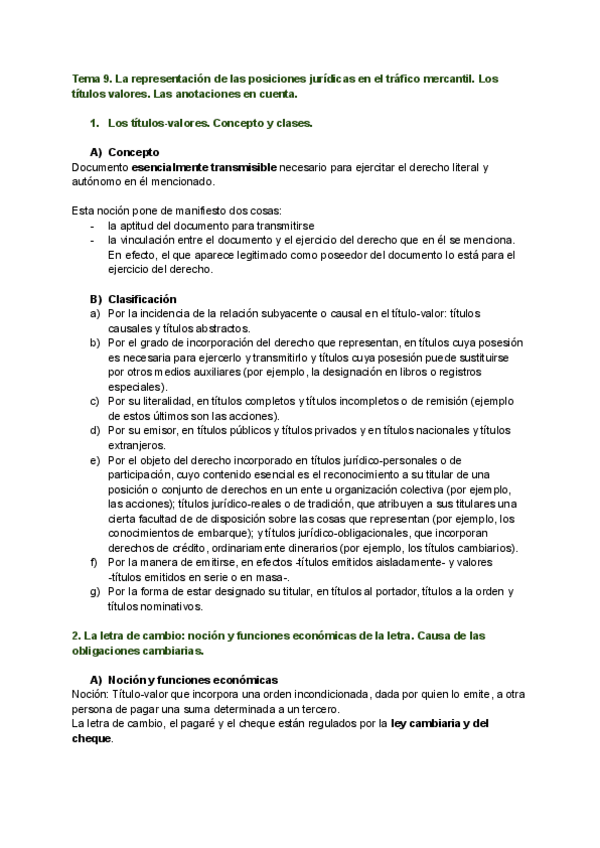 Tema 9. La representación de las posiciones jurídicas en el tráfico mercantil. Los títulos valores. Las anotaciones en cuenta.

1. Los títulos-valores. Concepto y clases.

A) Concepto
Documento esencialmente transmisible necesario para ejercitar el derecho literal y autónomo en él mencionado.

Esta noción pone de manifiesto dos cosas:
- la aptitud del documento para transmitirse
- la vinculación entre el documento y el ejercicio del derecho que en él se menciona. En efecto, el que aparece legitimado como poseedor del documento lo está para el ejercicio del derecho.

B) Clasificación
a) Por la incidencia de la relación subyacente o causal en el título-valor: títulos causales y títulos abstractos.
b) Por el grado de incorporación del derecho que representan, en títulos cuya posesión es necesaria para ejercerlo y transmitirlo y títulos cuya posesión puede sustituirse por otros medios auxiliares (por ejemplo, la designación en libros o registros especiales).
c) Por su literalidad, en títulos completos y títulos incompletos o de remisión (ejemplo de estos últimos son las acciones).
d) Por su emisor, en títulos públicos y títulos privados y en títulos nacionales y títulos extranjeros.
e) Por el objeto del derecho incorporado en títulos jurídico-personales o de participación, cuyo contenido esencial es el reconocimiento a su titular de una posición o conjunto de derechos en un ente u organización colectiva (por ejemplo, las acciones); títulos jurídico-reales o de tradición, que atribuyen a sus titulares una cierta facultad de de disposición sobre las cosas que representan (por ejemplo, los conocimientos de embarque); y títulos jurídico-obligacionales, que incorporan derechos de crédito, ordinariamente dinerarios (por ejemplo, los títulos cambiarios).
f) Por la manera de emitirse, en efectos -títulos emitidos aisladamente- y valores -títulos emitidos en serie o en masa-.
g) Por la forma de estar designado su titular, en títulos al portador, títulos a la orden y títulos nominativos.

2. La letra de cambio: noción y funciones económicas de la letra. Causa de las obligaciones cambiarias.

A) Noción y funciones económicas
Noción: Título-valor que incorpora una orden incondicionada, dada por quien lo emite, a otra persona de pagar una suma determinada a un tercero.
La letra de cambio, el pagaré y el cheque están regulados por la ley cambiaria y del cheque.